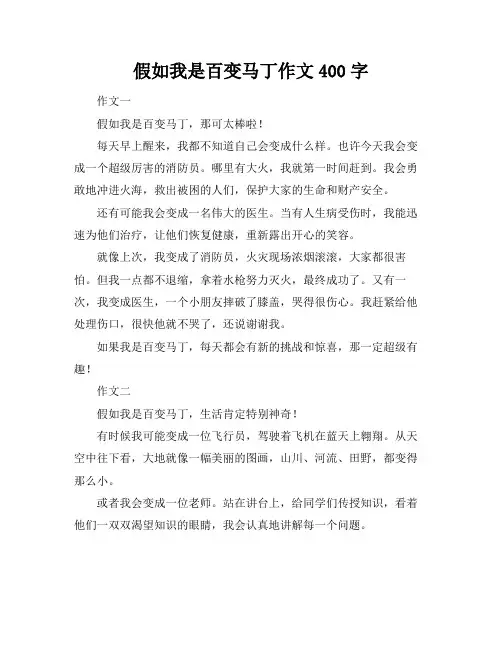 假如我是百变马丁作文 400 字

作文一

假如我是百变马丁，那可太棒啦！

每天早上醒来，我都不知道自己会变成什么样。也许今天我会变成一个超级厉害的消防员。哪里有大火，我就第一时间赶到。我会勇敢地冲进火海，救出被困的人们，保护大家的生命和财产安全。

还有可能我会变成一名伟大的医生。当有人生病受伤时，我能迅速为他们治疗，让他们恢复健康，重新露出开心的笑容。

就像上次，我变成了消防员，火灾现场浓烟滚滚，大家都很害怕。但我一点都不退缩，拿着水枪努力灭火，最终成功了。又有一次，我变成医生，一个小朋友摔破了膝盖，哭得很伤心。我赶紧给他处理伤口，很快他就不哭了，还说谢谢我。

如果我是百变马丁，每天都会有新的挑战和惊喜，那一定超级有趣！

作文二

假如我是百变马丁，生活肯定特别神奇！

有时候我可能变成一位飞行员，驾驶着飞机在蓝天上翱翔。从天空中往下看，大地就像一幅美丽的图画，山川、河流、田野，都变得那么小。

或者我会变成一位老师。站在讲台上，给同学们传授知识，看着他们一双双渴望知识的眼睛，我会认真地讲解每一个问题。